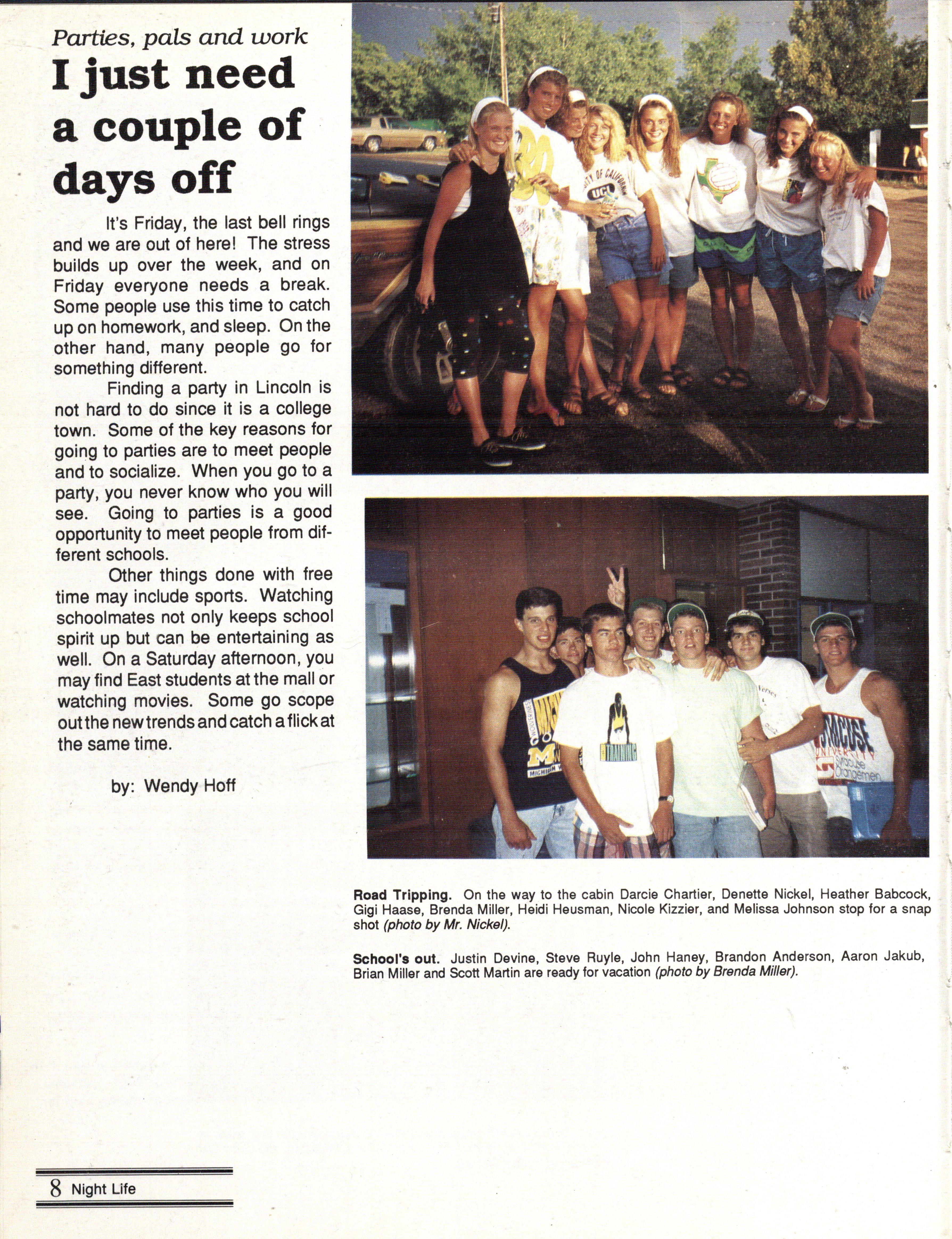 Parties, pals and work

I just need a couple of days off

It's Friday, the last bell rings and we are out of here! The stress builds up over the week, and on Friday everyone needs a break. Some people use this time to catch up on homework, and sleep. On the other hand, many people go for something different.

Finding a party in Lincoln is not hard to do since it is a college town. Some of the key reasons for going to parties are to meet people and to socialize. When you go to a party, you never know who you will see. Going to parties is a good opportunity to meet people from different schools.

Other things done with free time may include sports. Watching schoolmates not only keeps school spirit up but can be entertaining as well. On a Saturday afternoon, you may find East students at the mall or watching movies. Some go scope out the new trends and catch a flick at the same time.

by: Wendy Hoff

Road Tripping. On the way to the cabin Darcie Chartier, Denette Nickel, Heather Babcock, Gigi Haase, Brenda Miller, Heidi Heusman, Nicole Kizzier, and Melissa Johnson stop for a snap shot (photo by Mr. Nickel).

School's out. Justin Devine, Steve Ruyle, John Haney, Brandon Anderson, Aaron Jakub, Brian Miller and Scott Martin are ready for vacation (photo by Brenda Miller).

8 Night Life